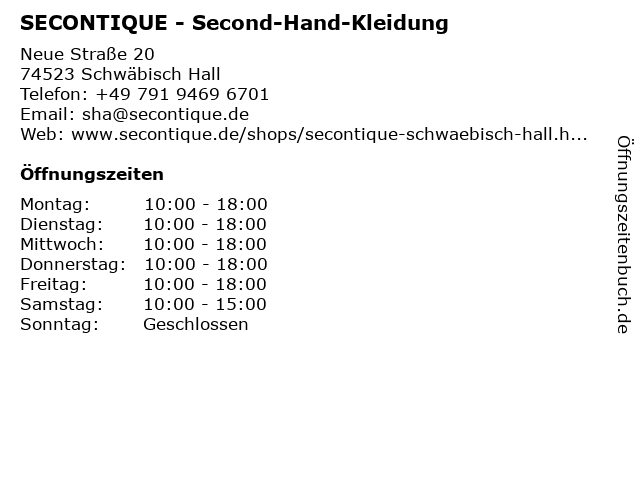 SECONTIQUE - Second-Hand-Kleidung

Neue Straße 20
74523 Schwäbisch Hall
Telefon: +49 791 9469 6701
Email: sha@secontique.de
Web: www.secontique.de/shops/secontique-schwaebisch-hall.h...

Öffnungszeiten

Montag: 10:00 - 18:00
Dienstag: 10:00 - 18:00
Mittwoch: 10:00 - 18:00
Donnerstag: 10:00 - 18:00
Freitag: 10:00 - 18:00
Samstag: 10:00 - 15:00
Sonntag: Geschlossen

Öffnungszeitenbuch.de